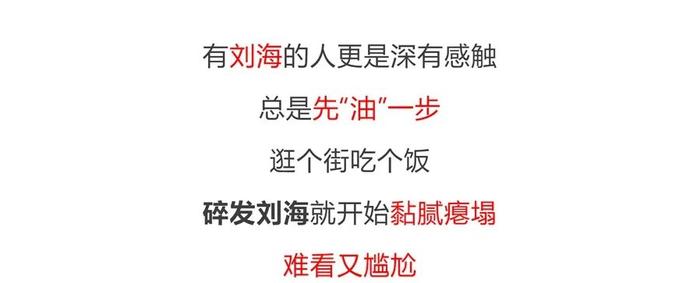 有刘海的人更是深有感触

总是先“油”一步

逛个街吃个饭

碎发刘海就开始黏腻瘪塌

难看又尴尬